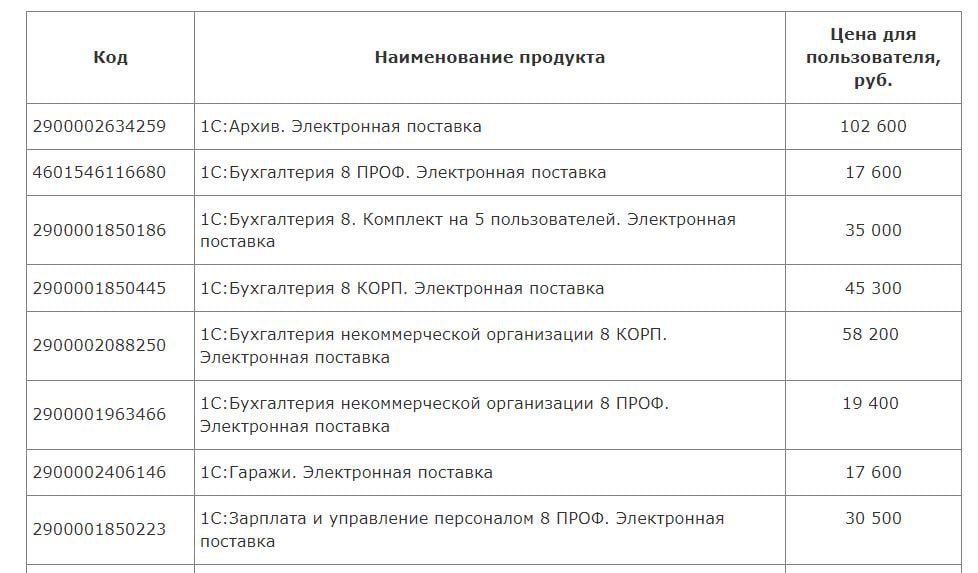 | Код | Наименование продукта | Цена для пользователя, руб. |
|---|---|---|
| 2900002634259 | 1С:Архив. Электронная поставка | 102 600 |
| 4601546116680 | 1С:Бухгалтерия 8 ПРОФ. Электронная поставка | 17 600 |
| 2900001850186 | 1С:Бухгалтерия 8. Комплект на 5 пользователей. Электронная поставка | 35 000 |
| 2900001850445 | 1С:Бухгалтерия 8 КОРП. Электронная поставка | 45 300 |
| 2900002088250 | 1С:Бухгалтерия некоммерческой организации 8 КОРП. Электронная поставка | 58 200 |
| 2900001963466 | 1С:Бухгалтерия некоммерческой организации 8 ПРОФ. Электронная поставка | 19 400 |
| 2900002406146 | 1С:Гаражи. Электронная поставка | 17 600 |
| 2900001850223 | 1С:Зарплата и управление персоналом 8 ПРОФ. Электронная поставка | 30 500 |